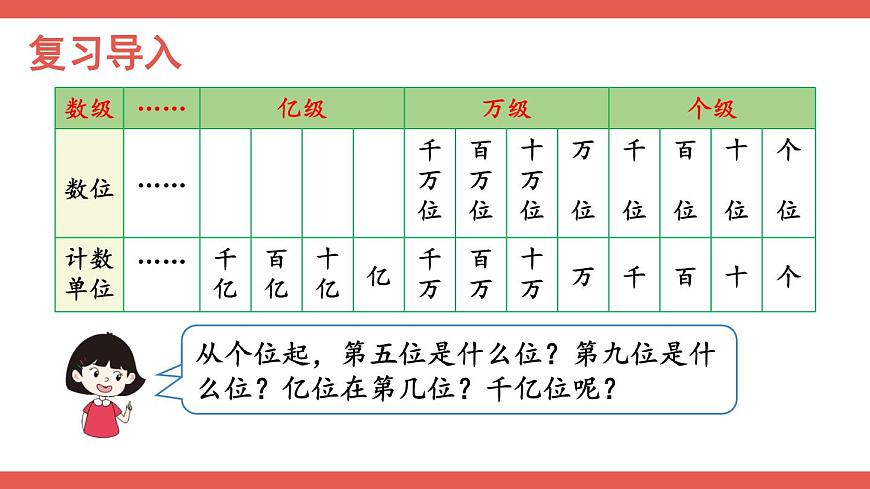 复习导入

| 数级 | …… | 亿级 | | | | 万级 | | | | 个级 | | | |
|---|---|---|---|---|---|---|---|---|---|---|---|---|---|
| 数位 | …… | | | | | 千万位 | 百万位 | 十万位 | 万位 | 千位 | 百位 | 十位 | 个位 |
| 计数单位 | …… | 千亿 | 百亿 | 十亿 | 亿 | 千万 | 百万 | 十万 | 万 | 千 | 百 | 十 | 个 |

从个位起，第五位是什么位？第九位是什么位？亿位在第几位？千亿位呢？